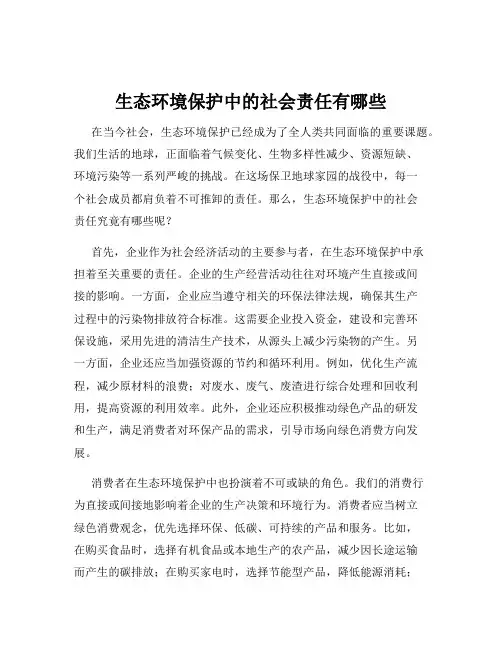 生态环境保护中的社会责任有哪些

在当今社会，生态环境保护已经成为了全人类共同面临的重要课题。我们生活的地球，正面临着气候变化、生物多样性减少、资源短缺、环境污染等一系列严峻的挑战。在这场保卫地球家园的战役中，每一个社会成员都肩负着不可推卸的责任。那么，生态环境保护中的社会责任究竟有哪些呢？

首先，企业作为社会经济活动的主要参与者，在生态环境保护中承担着至关重要的责任。企业的生产经营活动往往对环境产生直接或间接的影响。一方面，企业应当遵守相关的环保法律法规，确保其生产过程中的污染物排放符合标准。这需要企业投入资金，建设和完善环保设施，采用先进的清洁生产技术，从源头上减少污染物的产生。另一方面，企业还应当加强资源的节约和循环利用。例如，优化生产流程，减少原材料的浪费；对废水、废气、废渣进行综合处理和回收利用，提高资源的利用效率。此外，企业还应积极推动绿色产品的研发和生产，满足消费者对环保产品的需求，引导市场向绿色消费方向发展。

消费者在生态环境保护中也扮演着不可或缺的角色。我们的消费行为直接或间接地影响着企业的生产决策和环境行为。消费者应当树立绿色消费观念，优先选择环保、低碳、可持续的产品和服务。比如，在购买食品时，选择有机食品或本地生产的农产品，减少因长途运输而产生的碳排放；在购买家电时，选择节能型产品，降低能源消耗；